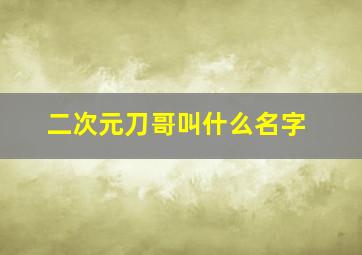 二次元刀哥叫什么名字